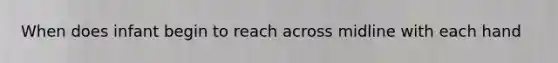 When does infant begin to reach across midline with each hand